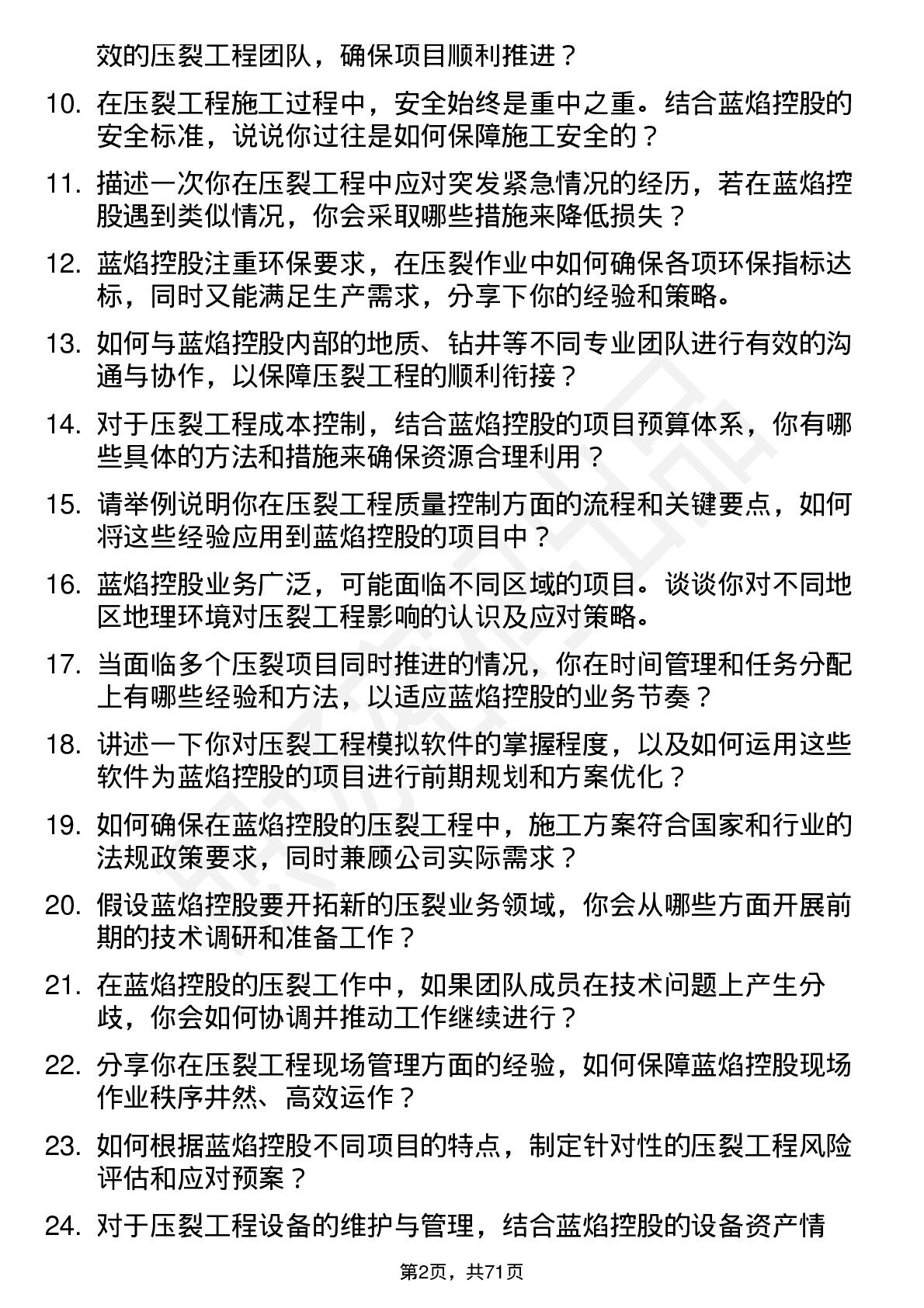 效的压裂工程团队，确保项目顺利推进？

10. 在压裂工程施工过程中，安全始终是重中之重。结合蓝焰控股的安全标准，说说你过往是如何保障施工安全的？

11. 描述一次你在压裂工程中应对突发紧急情况的经历，若在蓝焰控股遇到类似情况，你会采取哪些措施来降低损失？

12. 蓝焰控股注重环保要求，在压裂作业中如何确保各项环保指标达标，同时又能满足生产需求，分享下你的经验和策略。

13. 如何与蓝焰控股内部的地质、钻井等不同专业团队进行有效的沟通与协作，以保障压裂工程的顺利衔接？

14. 对于压裂工程成本控制，结合蓝焰控股的项目预算体系，你有哪些具体的方法和措施来确保资源合理利用？

15. 请举例说明你在压裂工程质量控制方面的流程和关键要点，如何将这些经验应用到蓝焰控股的项目中？

16. 蓝焰控股业务广泛，可能面临不同区域的项目。谈谈你对不同地区地理环境对压裂工程影响的认识及应对策略。

17. 当面临多个压裂项目同时推进的情况，你在时间管理和任务分配上有哪些经验和方法，以适应蓝焰控股的业务节奏？

18. 讲述一下你对压裂工程模拟软件的掌握程度，以及如何运用这些软件为蓝焰控股的项目进行前期规划和方案优化？

19. 如何确保在蓝焰控股的压裂工程中，施工方案符合国家和行业的法规政策要求，同时兼顾公司实际需求？

20. 假设蓝焰控股要开拓新的压裂业务领域，你会从哪些方面开展前期的技术调研和准备工作？

21. 在蓝焰控股的压裂工作中，如果团队成员在技术问题上产生分歧，你会如何协调并推动工作继续进行？

22. 分享你在压裂工程现场管理方面的经验，如何保障蓝焰控股现场作业秩序井然、高效运作？

23. 如何根据蓝焰控股不同项目的特点，制定针对性的压裂工程风险评估和应对预案？

24. 对于压裂工程设备的维护与管理，结合蓝焰控股的设备资产情

第2页，共71页